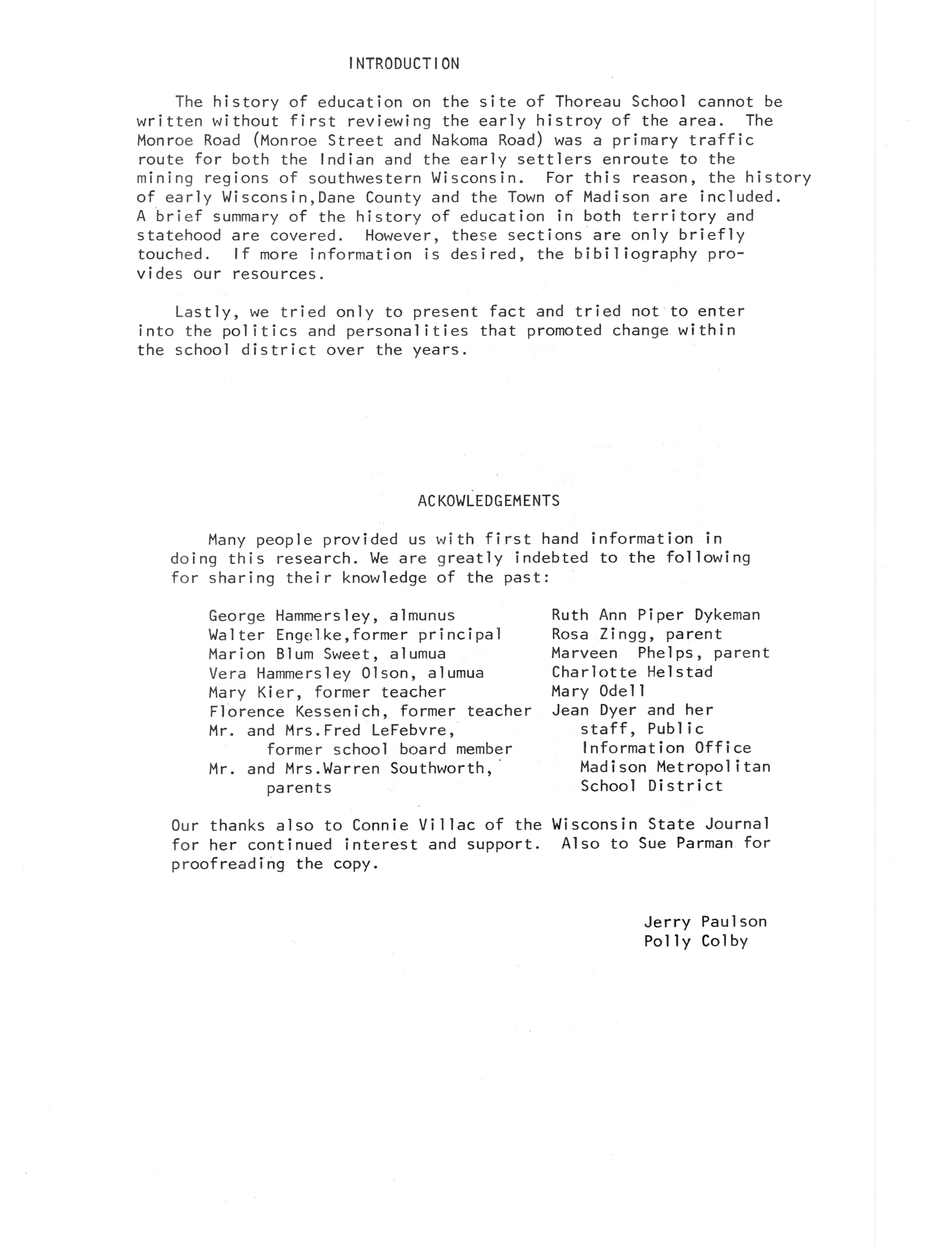 INTRODUCTION

The history of education on the site of Thoreau School cannot be written without first reviewing the early histroy of the area. The Monroe Road (Monroe Street and Nakoma Road) was a primary traffic route for both the Indian and the early settlers enroute to the mining regions of southwestern Wisconsin. For this reason, the history of early Wisconsin,Dane County and the Town of Madison are included. A brief summary of the history of education in both territory and statehood are covered. However, these sections are only briefly touched. If more information is desired, the bibiliography provides our resources.

Lastly, we tried only to present fact and tried not to enter into the politics and personalities that promoted change within the school district over the years.

ACKOWLEDGEMENTS

Many people provided us with first hand information in doing this research. We are greatly indebted to the following for sharing their knowledge of the past:

George Hammersley, almunus
Walter Engelke,former principal
Marion Blum Sweet, alumua
Vera Hammersley Olson, alumua
Mary Kier, former teacher
Florence Kessenich, former teacher
Mr. and Mrs.Fred LeFebvre, former school board member
Mr. and Mrs.Warren Southworth, parents

Ruth Ann Piper Dykeman
Rosa Zingg, parent
Marveen Phelps, parent
Charlotte Helstad
Mary Odell
Jean Dyer and her staff, Public Information Office Madison Metropolitan School District

Our thanks also to Connie Villac of the Wisconsin State Journal for her continued interest and support. Also to Sue Parman for proofreading the copy.

Jerry Paulson
Polly Colby